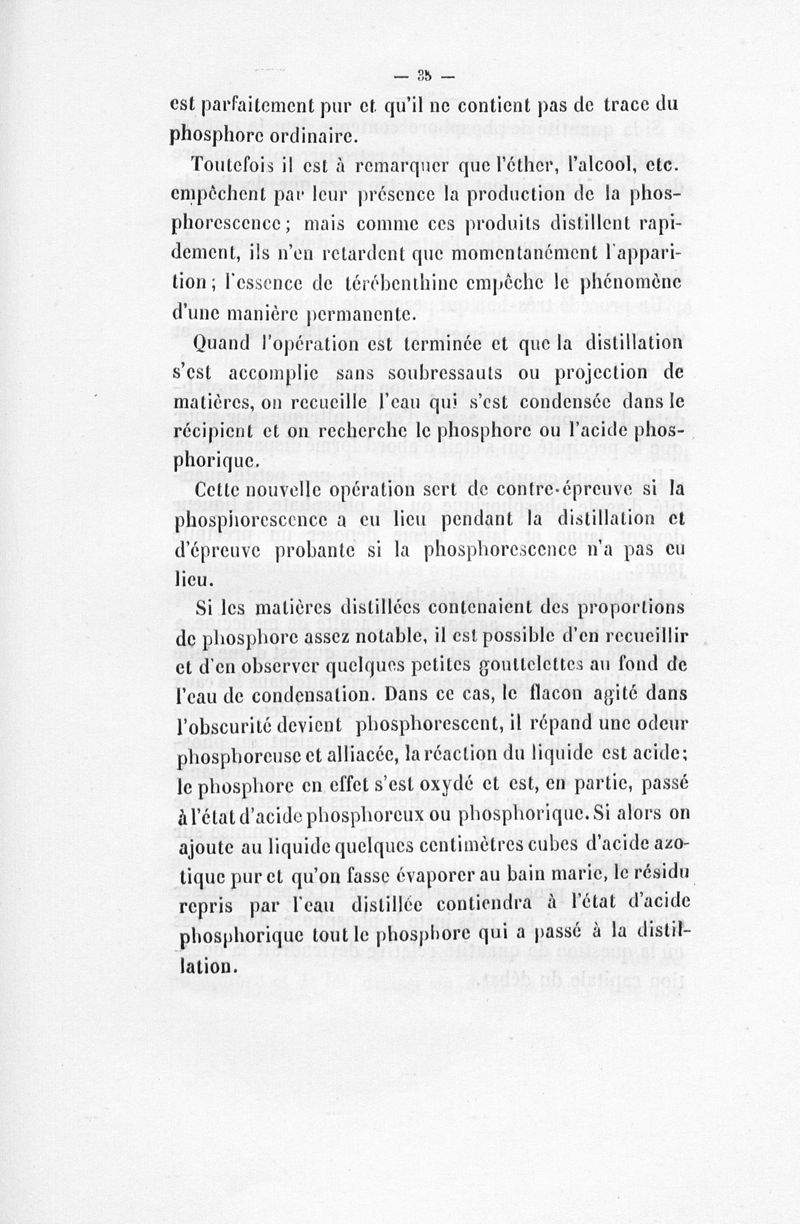 — 35 —

est parfaitement pur et qu'il ne contient pas de trace du phosphore ordinaire.

Toutefois il est à remarquer que l'éther, l'alcool, etc. empêchent par leur présence la production de la phosphorescence; mais comme ces produits distillent rapidement, ils n'en retardent que momentanément l'apparition; l'essence de térébenthine empêche le phénomène d'une manière permanente.

Quand l'opération est terminée et que la distillation s'est accomplie sans soubressauts ou projection de matières, on recueille l'eau qui s'est condensée dans le récipient et on recherche le phosphore ou l'acide phosphorique.

Cette nouvelle opération sert de contre-épreuve si la phosphorescence a eu lieu pendant la distillation et d'épreuve probante si la phosphorescence n'a pas eu lieu.

Si les matières distillées contenaient des proportions de phosphore assez notable, il est possible d'en recueillir et d'en observer quelques petites gouttelettes au fond de l'eau de condensation. Dans ce cas, le flacon agité dans l'obscurité devient phosphorescent, il répand une odeur phosphoreuse et alliacée, la réaction du liquide est acide; le phosphore en effet s'est oxydé et est, en partie, passé à l'état d'acide phosphoreux ou phosphorique. Si alors on ajoute au liquide quelques centimètres cubes d'acide azotique pur et qu'on fasse évaporer au bain marie, le résidu repris par l'eau distillée contiendra à l'état d'acide phosphorique tout le phosphore qui a passé à la distillation.